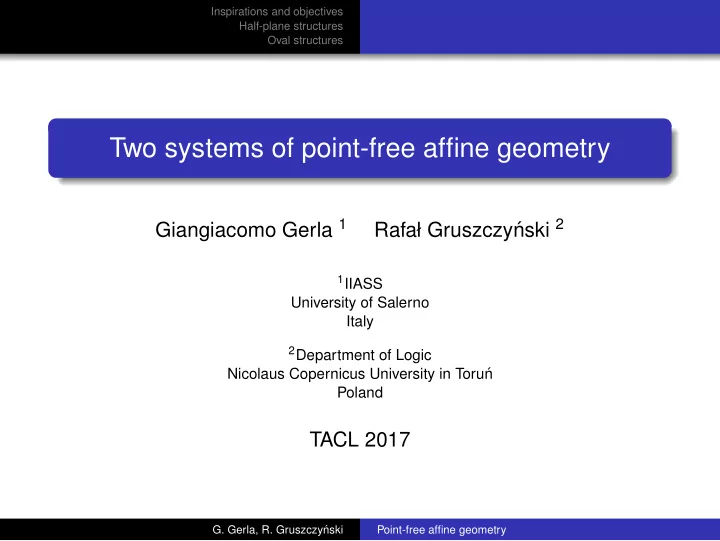 Inspirations and objectives
Half-plane structures
Oval structures

Two systems of point-free affine geometry

Giangiacomo Gerla $^1$ Rafał Gruszczyński $^2$

$^1$IIASS
University of Salerno
Italy

$^2$Department of Logic
Nicolaus Copernicus University in Toruń
Poland

TACL 2017

G. Gerla, R. Gruszczyński Point-free affine geometry